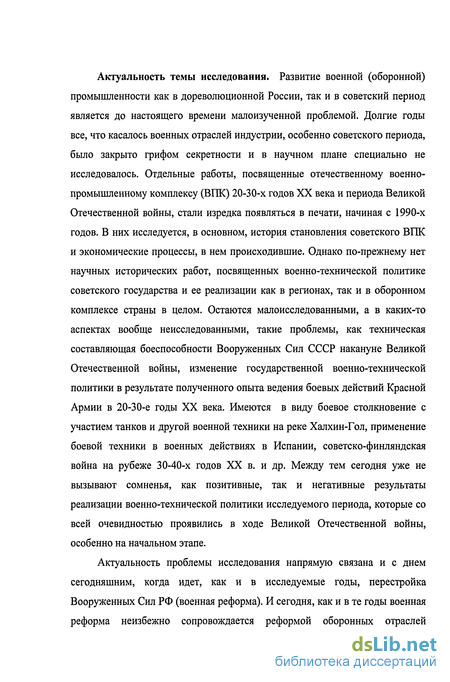 **Актуальность темы исследования.** Развитие военной (оборонной) промышленности как в дореволюционной России, так и в советский период является до настоящего времени малоизученной проблемой. Долгие годы все, что касалось военных отраслей индустрии, особенно советского периода, было закрыто грифом секретности и в научном плане специально не исследовалось. Отдельные работы, посвященные отечественному военно-промышленному комплексу (ВПК) 20-30-х годов XX века и периода Великой Отечественной войны, стали изредка появляться в печати, начиная с 1990-х годов. В них исследуется, в основном, история становления советского ВПК и экономические процессы, в нем происходившие. Однако по-прежнему нет научных исторических работ, посвященных военно-технической политике советского государства и ее реализации как в регионах, так и в оборонном комплексе страны в целом. Остаются малоисследованными, а в каких-то аспектах вообще неисследованными, такие проблемы, как техническая составляющая боеспособности Вооруженных Сил СССР накануне Великой Отечественной войны, изменение государственной военно-технической политики в результате полученного опыта ведения боевых действий Красной Армии в 20-30-е годы XX века. Имеются в виду боевое столкновение с участием танков и другой военной техники на реке Халхин-Гол, применение боевой техники в военных действиях в Испании, советско-финляндская война на рубеже 30-40-х годов XX в. и др. Между тем сегодня уже не вызывают сомненья, как позитивные, так и негативные результаты реализации военно-технической политики исследуемого периода, которые со всей очевидностью проявились в ходе Великой Отечественной войны, особенно на начальном этапе.

Актуальность проблемы исследования напрямую связана и с днем сегодняшним, когда идет, как и в исследуемые годы, перестройка Вооруженных Сил РФ (военная реформа). И сегодня, как и в те годы военная реформа неизбежно сопровождается реформой оборонных отраслей

dsLib.net
библиотека диссертаций